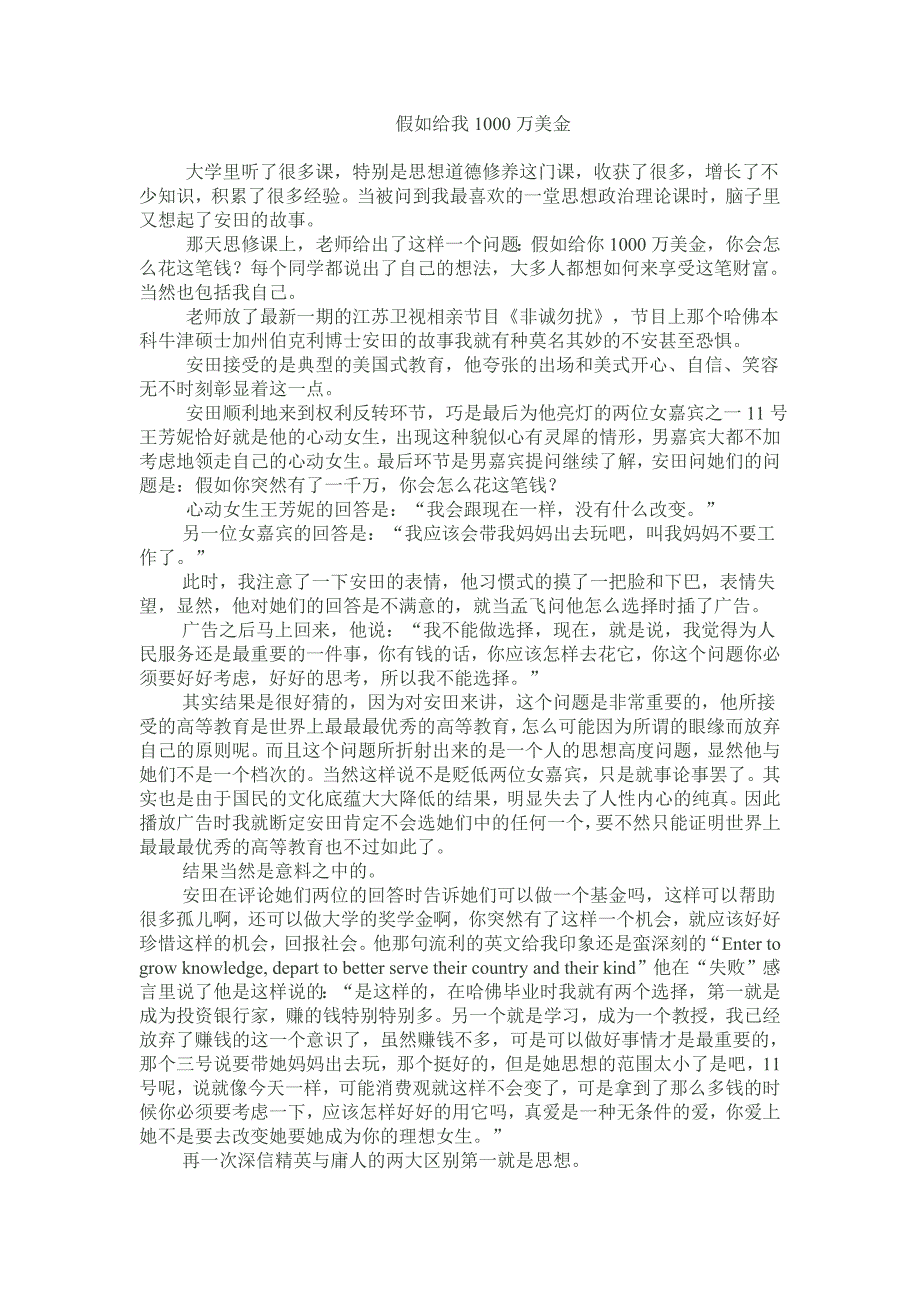 假如给我 1000 万美金

大学里听了很多课，特别是思想道德修养这门课，收获了很多，增长了不少知识，积累了很多经验。当被问到我最喜欢的一堂思想政治理论课时，脑子里又想起了安田的故事。

那天思修课上，老师给出了这样一个问题：假如给你 1000 万美金，你会怎么花这笔钱？每个同学都说出了自己的想法，大多人都想如何来享受这笔财富。当然也包括我自己。

老师放了最新一期的江苏卫视相亲节目《非诚勿扰》，节目上那个哈佛本科牛津硕士加州伯克利博士安田的故事我就有种莫名其妙的不安甚至恐惧。

安田接受的是典型的美国式教育，他夸张的出场和美式开心、自信、笑容无不时刻彰显着这一点。

安田顺利地来到权利反转环节，巧是最后为他亮灯的两位女嘉宾之一 11 号王芳妮恰好就是他的心动女生，出现这种貌似心有灵犀的情形，男嘉宾大都不加考虑地领走自己的心动女生。最后环节是男嘉宾提问继续了解，安田问她们的问题是：假如你突然有了一千万，你会怎么花这笔钱？

心动女生王芳妮的回答是：“我会跟现在一样，没有什么改变。”

另一位女嘉宾的回答是：“我应该会带我妈妈出去玩吧，叫我妈妈不要工作了。”

此时，我注意了一下安田的表情，他习惯式的摸了一把脸和下巴，表情失望，显然，他对她们的回答是不满意的，就当孟飞问他怎么选择时插了广告。

广告之后马上回来，他说：“我不能做选择，现在，就是说，我觉得为人民服务还是最重要的一件事，你有钱的话，你应该怎样去花它，你这个问题你必须要好好考虑，好好的思考，所以我不能选择。”

其实结果是很好猜的，因为对安田来讲，这个问题是非常重要的，他所接受的高等教育是世界上最最最优秀的高等教育，怎么可能因为所谓的眼缘而放弃自己的原则呢。而且这个问题所折射出来的是一个人的思想高度问题，显然他与她们不是一个档次的。当然这样说不是贬低两位女嘉宾，只是就事论事罢了。其实也是由于国民的文化底蕴大大降低的结果，明显失去了人性内心的纯真。因此播放广告时我就断定安田肯定不会选她们中的任何一个，要不然只能证明世界上最最最优秀的高等教育也不过如此了。

结果当然是意料之中的。

安田在评论她们两位的回答时告诉她们可以做一个基金吗，这样可以帮助很多孤儿啊，还可以做大学的奖学金啊，你突然有了这样一个机会，就应该好好珍惜这样的机会，回报社会。他那句流利的英文给我印象还是蛮深刻的“Enter to grow knowledge, depart to better serve their country and their kind”他在“失败”感言里说了他是这样说的：“是这样的，在哈佛毕业时我就有两个选择，第一就是成为投资银行家，赚的钱特别特别多。另一个就是学习，成为一个教授，我已经放弃了赚钱的这一个意识了，虽然赚钱不多，可是可以做好事情才是最重要的，那个三号说要带她妈妈出去玩，那个挺好的，但是她思想的范围太小了是吧，11 号呢，说就像今天一样，可能消费观就这样不会变了，可是拿到了那么多钱的时候你必须要考虑一下，应该怎样好好的用它吗，真爱是一种无条件的爱，你爱上她不是要去改变她要她成为你的理想女生。”

再一次深信精英与庸人的两大区别第一就是思想。